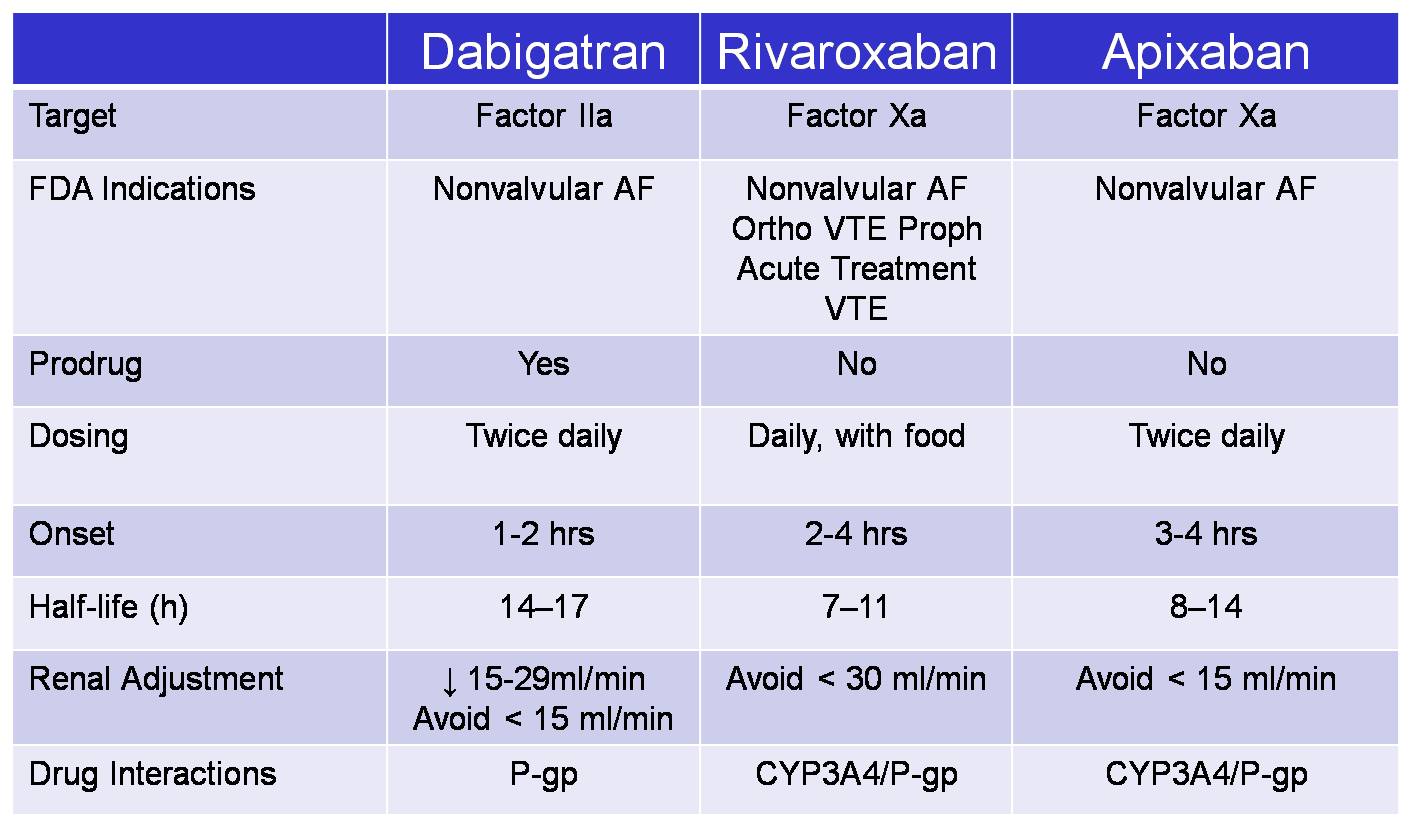 | | Dabigatran | Rivaroxaban | Apixaban |
|---|---|---|---|
| Target | Factor IIa | Factor Xa | Factor Xa |
| FDA Indications | Nonvalvular AF | Nonvalvular AF Ortho VTE Proph Acute Treatment VTE | Nonvalvular AF |
| Prodrug | Yes | No | No |
| Dosing | Twice daily | Daily, with food | Twice daily |
| Onset | 1-2 hrs | 2-4 hrs | 3-4 hrs |
| Half-life (h) | 14–17 | 7–11 | 8–14 |
| Renal Adjustment | ↓ 15-29ml/min Avoid < 15 ml/min | Avoid < 30 ml/min | Avoid < 15 ml/min |
| Drug Interactions | P-gp | CYP3A4/P-gp | CYP3A4/P-gp |